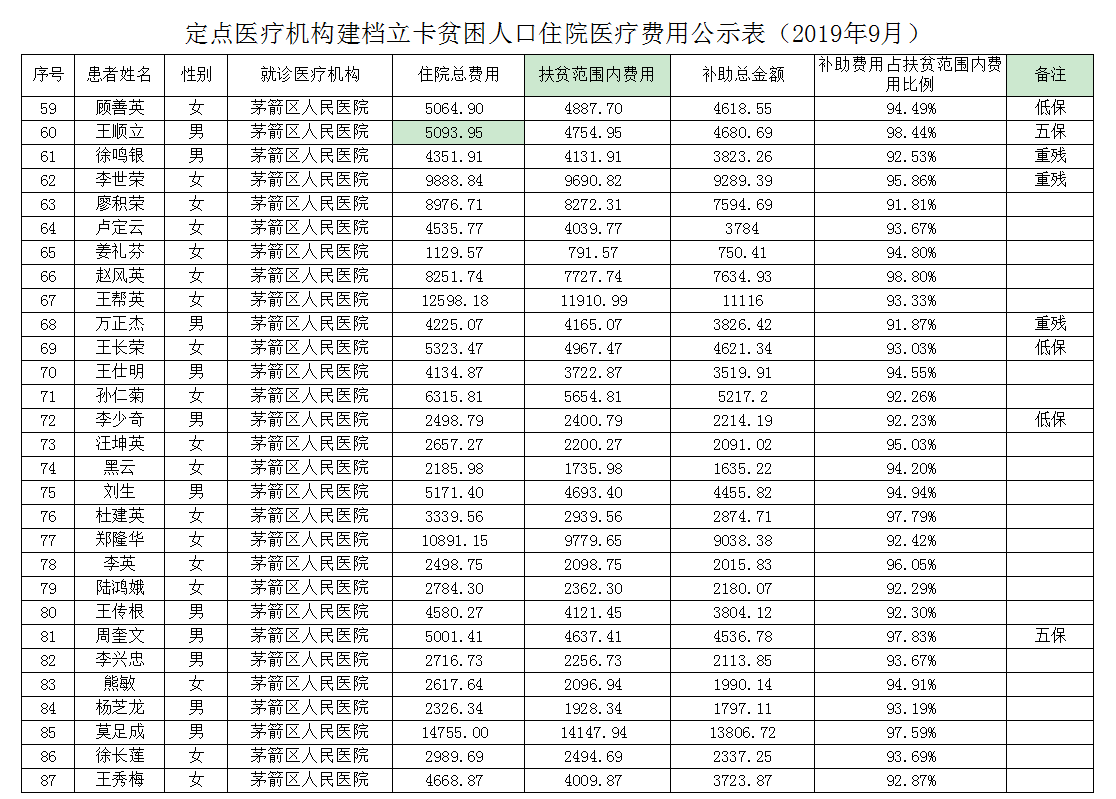 定点医疗机构建档立卡贫困人口住院医疗费用公示表（2019年9月）

| 序号 | 患者姓名 | 性别 | 就诊医疗机构 | 住院总费用 | 扶贫范围内费用 | 补助总金额 | 补助费用占扶贫范围内费用比例 | 备注 |
|---|---|---|---|---|---|---|---|---|
| 59 | 顾善英 | 女 | 茅箭区人民医院 | 5064.90 | 4887.70 | 4618.55 | 94.49% | 低保 |
| 60 | 王顺立 | 男 | 茅箭区人民医院 | 5093.95 | 4754.95 | 4680.69 | 98.44% | 五保 |
| 61 | 徐鸣银 | 男 | 茅箭区人民医院 | 4351.91 | 4131.91 | 3823.26 | 92.53% | 重残 |
| 62 | 李世荣 | 女 | 茅箭区人民医院 | 9888.84 | 9690.82 | 9289.39 | 95.86% | 重残 |
| 63 | 廖积荣 | 女 | 茅箭区人民医院 | 8976.71 | 8272.31 | 7594.69 | 91.81% | |
| 64 | 卢定云 | 女 | 茅箭区人民医院 | 4535.77 | 4039.77 | 3784 | 93.67% | |
| 65 | 姜礼芬 | 女 | 茅箭区人民医院 | 1129.57 | 791.57 | 750.41 | 94.80% | |
| 66 | 赵凤英 | 女 | 茅箭区人民医院 | 8251.74 | 7727.74 | 7634.93 | 98.80% | |
| 67 | 王帮英 | 女 | 茅箭区人民医院 | 12598.18 | 11910.99 | 11116 | 93.33% | |
| 68 | 万正杰 | 男 | 茅箭区人民医院 | 4225.07 | 4165.07 | 3826.42 | 91.87% | 重残 |
| 69 | 王长荣 | 女 | 茅箭区人民医院 | 5323.47 | 4967.47 | 4621.34 | 93.03% | 低保 |
| 70 | 王仕明 | 男 | 茅箭区人民医院 | 4134.87 | 3722.87 | 3519.91 | 94.55% | |
| 71 | 孙仁菊 | 女 | 茅箭区人民医院 | 6315.81 | 5654.81 | 5217.2 | 92.26% | |
| 72 | 李少奇 | 男 | 茅箭区人民医院 | 2498.79 | 2400.79 | 2214.19 | 92.23% | 低保 |
| 73 | 汪坤英 | 女 | 茅箭区人民医院 | 2657.27 | 2200.27 | 2091.02 | 95.03% | |
| 74 | 黑云 | 女 | 茅箭区人民医院 | 2185.98 | 1735.98 | 1635.22 | 94.20% | |
| 75 | 刘生 | 男 | 茅箭区人民医院 | 5171.40 | 4693.40 | 4455.82 | 94.94% | |
| 76 | 杜建英 | 女 | 茅箭区人民医院 | 3339.56 | 2939.56 | 2874.71 | 97.79% | |
| 77 | 郑隆华 | 女 | 茅箭区人民医院 | 10891.15 | 9779.65 | 9038.38 | 92.42% | |
| 78 | 李英 | 女 | 茅箭区人民医院 | 2498.75 | 2098.75 | 2015.83 | 96.05% | |
| 79 | 陆鸿娥 | 女 | 茅箭区人民医院 | 2784.30 | 2362.30 | 2180.07 | 92.29% | |
| 80 | 王传根 | 男 | 茅箭区人民医院 | 4580.27 | 4121.45 | 3804.12 | 92.30% | |
| 81 | 周奎文 | 男 | 茅箭区人民医院 | 5001.41 | 4637.41 | 4536.78 | 97.83% | 五保 |
| 82 | 李兴忠 | 男 | 茅箭区人民医院 | 2716.73 | 2256.73 | 2113.85 | 93.67% | |
| 83 | 熊敏 | 女 | 茅箭区人民医院 | 2617.64 | 2096.94 | 1990.14 | 94.91% | |
| 84 | 杨芝龙 | 男 | 茅箭区人民医院 | 2326.34 | 1928.34 | 1797.11 | 93.19% | |
| 85 | 莫足成 | 男 | 茅箭区人民医院 | 14755.00 | 14147.94 | 13806.72 | 97.59% | |
| 86 | 徐长莲 | 女 | 茅箭区人民医院 | 2989.69 | 2494.69 | 2337.25 | 93.69% | |
| 87 | 王秀梅 | 女 | 茅箭区人民医院 | 4668.87 | 4009.87 | 3723.87 | 92.87% | |